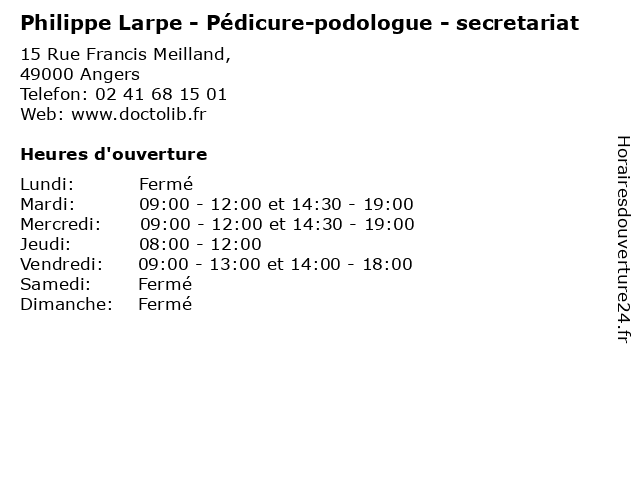 Philippe Larpe - Pédicure-podologue - secretariat

15 Rue Francis Meilland,
49000 Angers
Telefon: 02 41 68 15 01
Web: www.doctolib.fr

Heures d'ouverture

Lundi: Fermé
Mardi: 09:00 - 12:00 et 14:30 - 19:00
Mercredi: 09:00 - 12:00 et 14:30 - 19:00
Jeudi: 08:00 - 12:00
Vendredi: 09:00 - 13:00 et 14:00 - 18:00
Samedi: Fermé
Dimanche: Fermé

Horairesdouverture24.fr